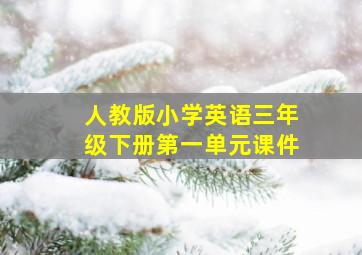 人教版小学英语三年级下册第一单元课件